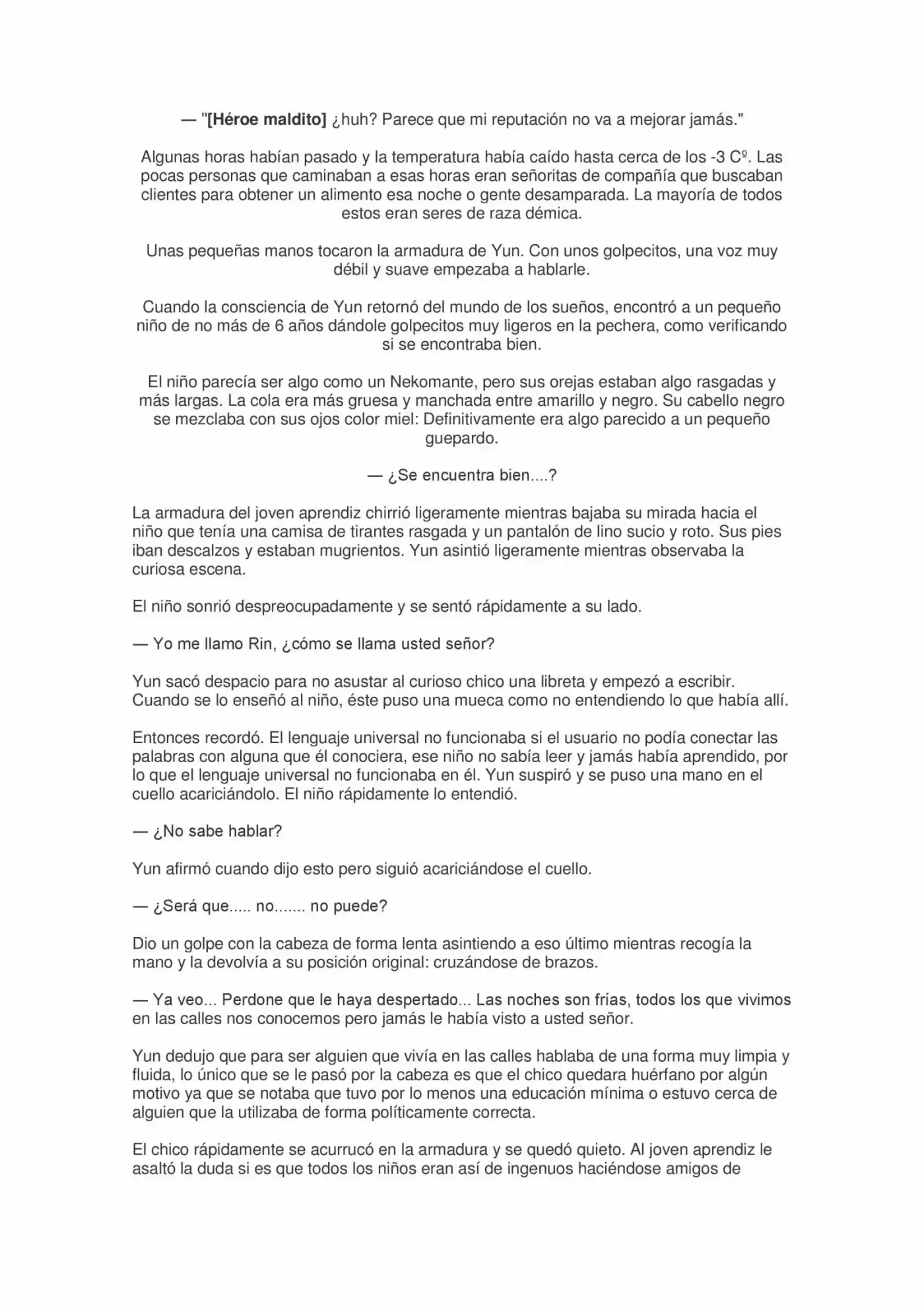 — "[Héroe maldito] ¿huh? Parece que mi reputación no va a mejorar jamás."

Algunas horas habían pasado y la temperatura había caído hasta cerca de los -3 Cº. Las pocas personas que caminaban a esas horas eran señoritas de compañía que buscaban clientes para obtener un alimento esa noche o gente desamparada. La mayoría de todos estos eran seres de raza démica.

Unas pequeñas manos tocaron la armadura de Yun. Con unos golpecitos, una voz muy débil y suave empezaba a hablarle.

Cuando la consciencia de Yun retornó del mundo de los sueños, encontró a un pequeño niño de no más de 6 años dándole golpecitos muy ligeros en la pechera, como verificando si se encontraba bien.

El niño parecía ser algo como un Nekomante, pero sus orejas estaban algo rasgadas y más largas. La cola era más gruesa y manchada entre amarillo y negro. Su cabello negro se mezclaba con sus ojos color miel: Definitivamente era algo parecido a un pequeño guepardo.

— ¿Se encuentra bien....?

La armadura del joven aprendiz chirrió ligeramente mientras bajaba su mirada hacia el niño que tenía una camisa de tirantes rasgada y un pantalón de lino sucio y roto. Sus pies iban descalzos y estaban mugrientos. Yun asintió ligeramente mientras observaba la curiosa escena.

El niño sonrió despreocupadamente y se sentó rápidamente a su lado.

— Yo me llamo Rin, ¿cómo se llama usted señor?

Yun sacó despacio para no asustar al curioso chico una libreta y empezó a escribir. Cuando se lo enseñó al niño, éste puso una mueca como no entendiendo lo que había allí.

Entonces recordó. El lenguaje universal no funcionaba si el usuario no podía conectar las palabras con alguna que él conociera, ese niño no sabía leer y jamás había aprendido, por lo que el lenguaje universal no funcionaba en él. Yun suspiró y se puso una mano en el cuello acariciándolo. El niño rápidamente lo entendió.

— ¿No sabe hablar?

Yun afirmó cuando dijo esto pero siguió acariciándose el cuello.

— ¿Será que..... no....... no puede?

Dio un golpe con la cabeza de forma lenta asintiendo a eso último mientras recogía la mano y la devolvía a su posición original: cruzándose de brazos.

— Ya veo... Perdone que le haya despertado... Las noches son frías, todos los que vivimos en las calles nos conocemos pero jamás le había visto a usted señor.

Yun dedujo que para ser alguien que vivía en las calles hablaba de una forma muy limpia y fluida, lo único que se le pasó por la cabeza es que el chico quedara huérfano por algún motivo ya que se notaba que tuvo por lo menos una educación mínima o estuvo cerca de alguien que la utilizaba de forma políticamente correcta.

El chico rápidamente se acurrucó en la armadura y se quedó quieto. Al joven aprendiz le asaltó la duda si es que todos los niños eran así de ingenuos haciéndose amigos de